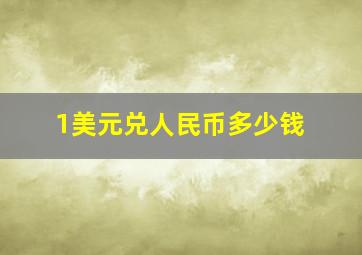 1美元兑人民币多少钱